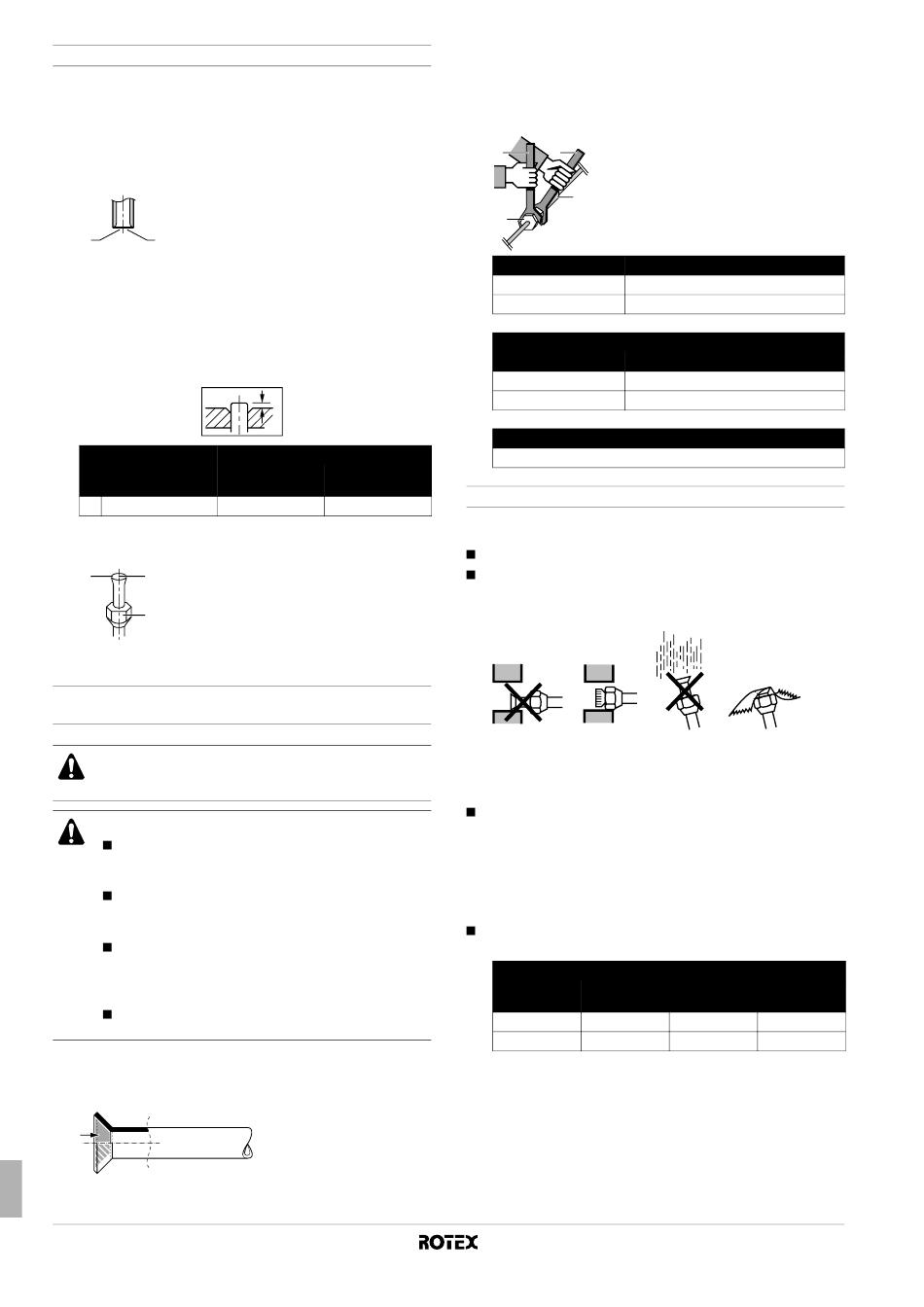 ROTEX